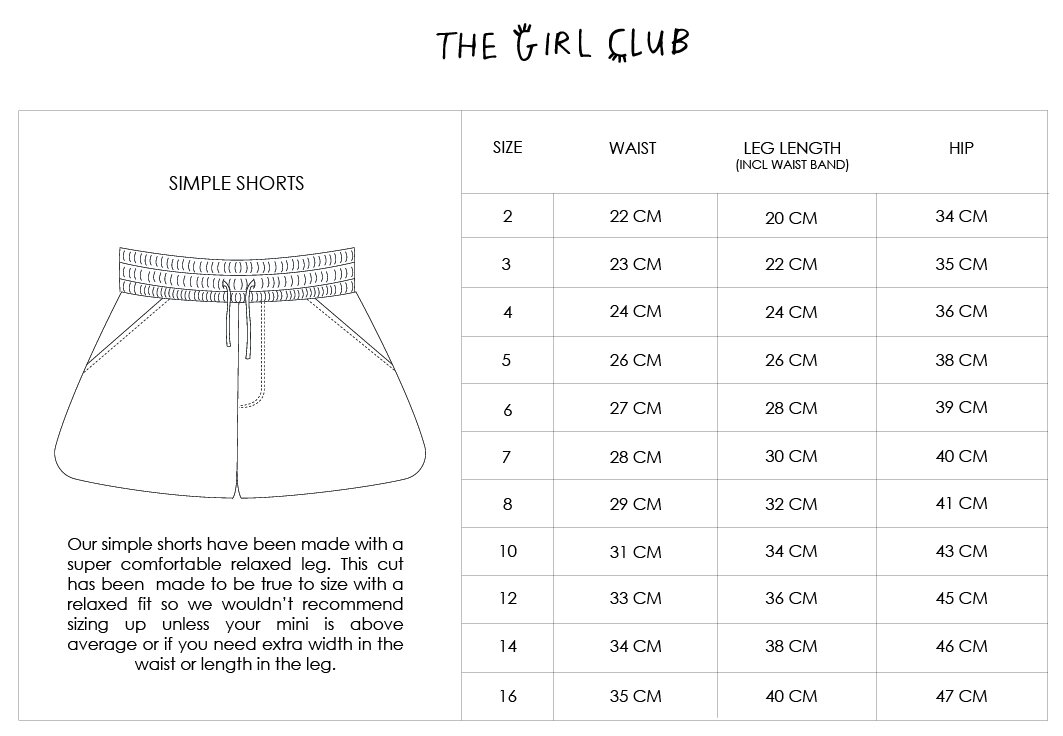 THE GIRL CLUB

SIMPLE SHORTS

Our simple shorts have been made with a super comfortable relaxed leg. This cut has been made to be true to size with a relaxed fit so we wouldn't recommend sizing up unless your mini is above average or if you need extra width in the waist or length in the leg.

| SIZE | WAIST | LEG LENGTH (INCL WAIST BAND) | HIP |
|---|---|---|---|
| 2 | 22 CM | 20 CM | 34 CM |
| 3 | 23 CM | 22 CM | 35 CM |
| 4 | 24 CM | 24 CM | 36 CM |
| 5 | 26 CM | 26 CM | 38 CM |
| 6 | 27 CM | 28 CM | 39 CM |
| 7 | 28 CM | 30 CM | 40 CM |
| 8 | 29 CM | 32 CM | 41 CM |
| 10 | 31 CM | 34 CM | 43 CM |
| 12 | 33 CM | 36 CM | 45 CM |
| 14 | 34 CM | 38 CM | 46 CM |
| 16 | 35 CM | 40 CM | 47 CM |